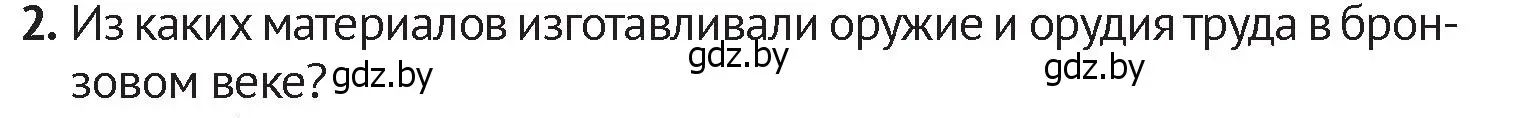 2. Из каких материалов изготавливали оружие и орудия труда в бронзовом веке? gdz.by gdz.by gdz.by